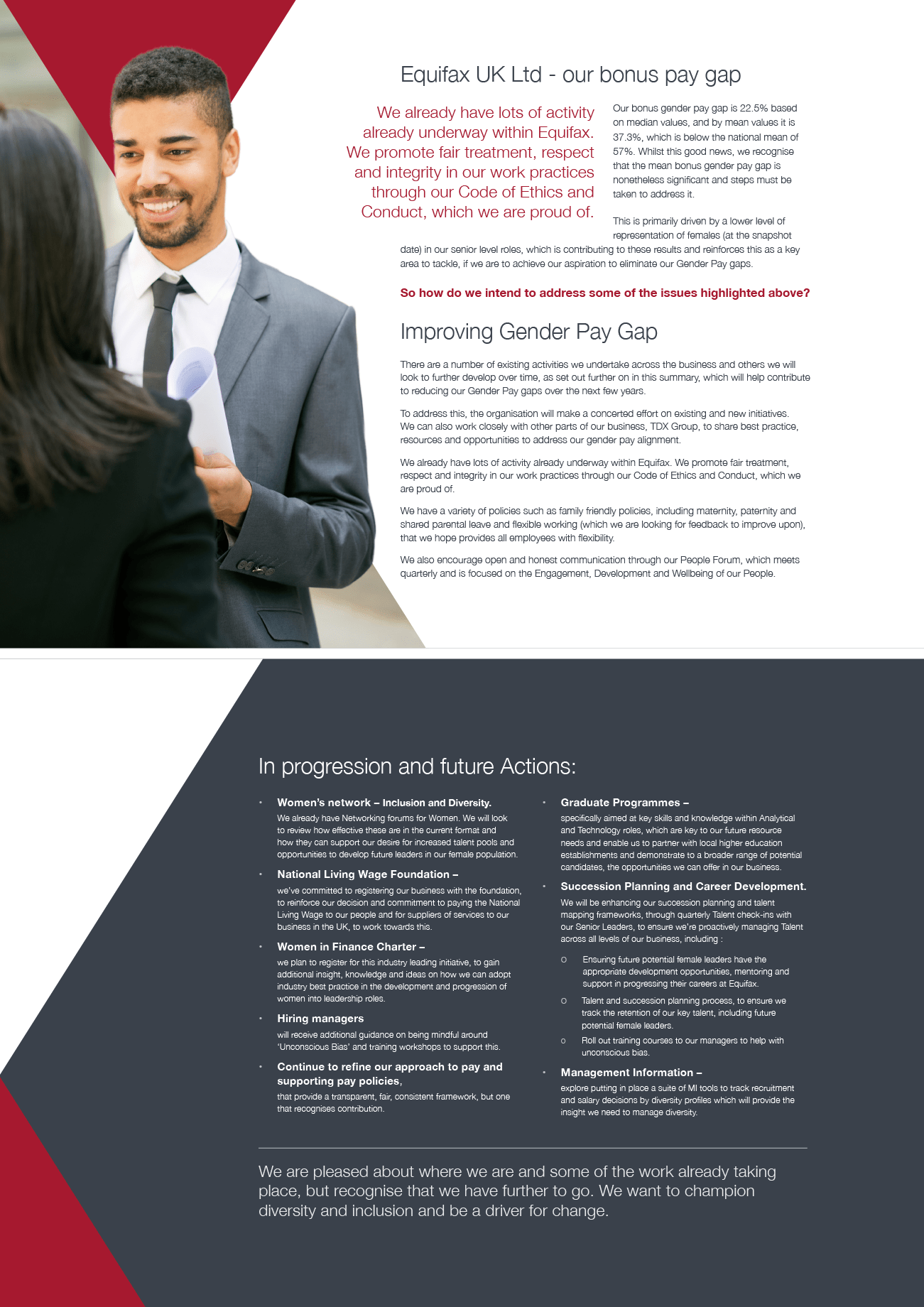 Equifax UK Ltd - our bonus pay gap

We already have lots of activity already underway within Equifax. We promote fair treatment, respect and integrity in our work practices through our Code of Ethics and Conduct, which we are proud of.

Our bonus gender pay gap is 22.5% based on median values, and by mean values it is 37.3%, which is below the national mean of 57%. Whilst this good news, we recognise that the mean bonus gender pay gap is nonetheless significant and steps must be taken to address it.

This is primarily driven by a lower level of representation of females (at the snapshot date) in our senior level roles, which is contributing to these results and reinforces this as a key area to tackle, if we are to achieve our aspiration to eliminate our Gender Pay gaps.

So how do we intend to address some of the issues highlighted above?

Improving Gender Pay Gap

There are a number of existing activities we undertake across the business and others we will look to further develop over time, as set out further on in this summary, which will help contribute to reducing our Gender Pay gaps over the next few years.

To address this, the organisation will make a concerted effort on existing and new initiatives. We can also work closely with other parts of our business, TDX Group, to share best practice, resources and opportunities to address our gender pay alignment.

We already have lots of activity already underway within Equifax. We promote fair treatment, respect and integrity in our work practices through our Code of Ethics and Conduct, which we are proud of.

We have a variety of policies such as family friendly policies, including maternity, paternity and shared parental leave and flexible working (which we are looking for feedback to improve upon), that we hope provides all employees with flexibility.

We also encourage open and honest communication through our People Forum, which meets quarterly and is focused on the Engagement, Development and Wellbeing of our People.

In progression and future Actions:

• Women's network – Inclusion and Diversity.
We already have Networking forums for Women. We will look to review how effective these are in the current format and how they can support our desire for increased talent pools and opportunities to develop future leaders in our female population.

• National Living Wage Foundation –
we've committed to registering our business with the foundation, to reinforce our decision and commitment to paying the National Living Wage to our people and for suppliers of services to our business in the UK, to work towards this.

• Women in Finance Charter –
we plan to register for this industry leading initiative, to gain additional insight, knowledge and ideas on how we can adopt industry best practice in the development and progression of women into leadership roles.

• Hiring managers
will receive additional guidance on being mindful around 'Unconscious Bias' and training workshops to support this.

• Continue to refine our approach to pay and supporting pay policies,
that provide a transparent, fair, consistent framework, but one that recognises contribution.

• Graduate Programmes –
specifically aimed at key skills and knowledge within Analytical and Technology roles, which are key to our future resource needs and enable us to partner with local higher education establishments and demonstrate to a broader range of potential candidates, the opportunities we can offer in our business.

• Succession Planning and Career Development.
We will be enhancing our succession planning and talent mapping frameworks, through quarterly Talent check-ins with our Senior Leaders, to ensure we're proactively managing Talent across all levels of our business, including :

o Ensuring future potential female leaders have the appropriate development opportunities, mentoring and support in progressing their careers at Equifax.
o Talent and succession planning process, to ensure we track the retention of our key talent, including future potential female leaders.
o Roll out training courses to our managers to help with unconscious bias.

• Management Information –
explore putting in place a suite of MI tools to track recruitment and salary decisions by diversity profiles which will provide the insight we need to manage diversity.

We are pleased about where we are and some of the work already taking place, but recognise that we have further to go. We want to champion diversity and inclusion and be a driver for change.